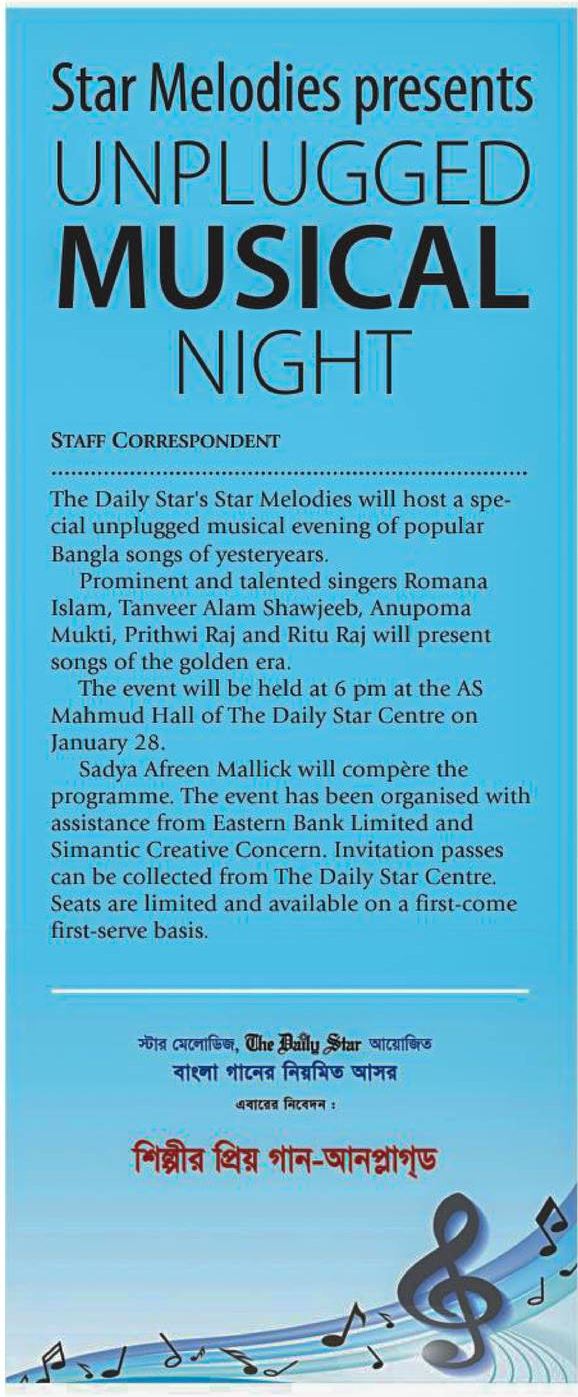 Star Melodies presents
UNPLUGGED
MUSICAL
NIGHT

STAFF CORRESPONDENT

The Daily Star's Star Melodies will host a special unplugged musical evening of popular Bangla songs of yesteryears.

Prominent and talented singers Romana Islam, Tanveer Alam Shawjeeb, Anupoma Mukti, Prithwi Raj and Ritu Raj will present songs of the golden era.

The event will be held at 6 pm at the AS Mahmud Hall of The Daily Star Centre on January 28.

Sadya Afreen Mallick will compère the programme. The event has been organised with assistance from Eastern Bank Limited and Simantic Creative Concern. Invitation passes can be collected from The Daily Star Centre. Seats are limited and available on a first-come first-serve basis.

স্টার মেলোডিজ, The Daily Star আয়োজিত
বাংলা গানের নিয়মিত আসর
এবারের নিবেদন :

শিল্পীর প্রিয় গান-আনপ্লাগ্‌ড